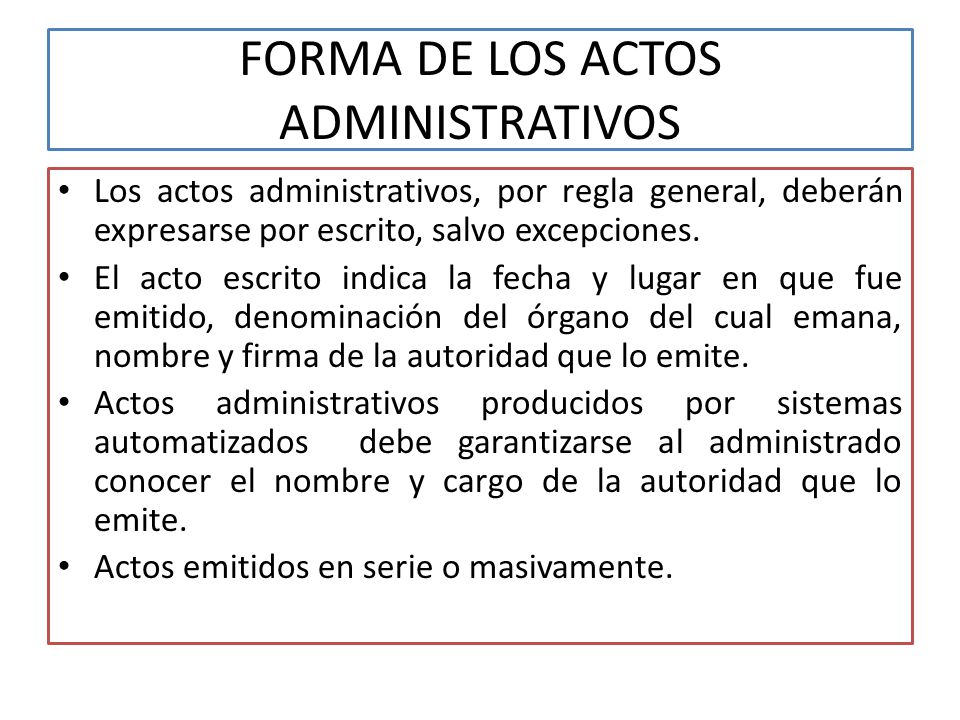 FORMA DE LOS ACTOS ADMINISTRATIVOS

• Los actos administrativos, por regla general, deberán expresarse por escrito, salvo excepciones.

• El acto escrito indica la fecha y lugar en que fue emitido, denominación del órgano del cual emana, nombre y firma de la autoridad que lo emite.

• Actos administrativos producidos por sistemas automatizados debe garantizarse al administrado conocer el nombre y cargo de la autoridad que lo emite.

• Actos emitidos en serie o masivamente.